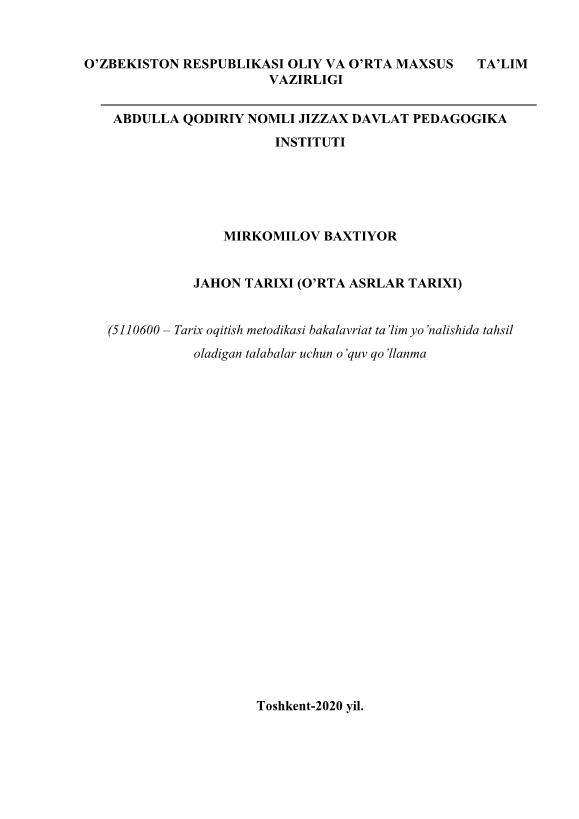 O’ZBEKISTON RESPUBLIKASI OLIY VA O’RTA MAXSUS TA’LIM VAZIRLIGI

ABDULLA QODIRIY NOMLI JIZZAX DAVLAT PEDAGOGIKA INSTITUTI

MIRKOMILOV BAXTIYOR

JAHON TARIXI (O’RTA ASRLAR TARIXI)

(5110600 – Tarix oqitish metodikasi bakalavriat ta’lim yo’nalishida tahsil oladigan talabalar uchun o’quv qo’llanma

Toshkent-2020 yil.